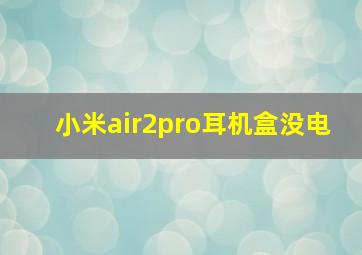 小米air2pro耳机盒没电